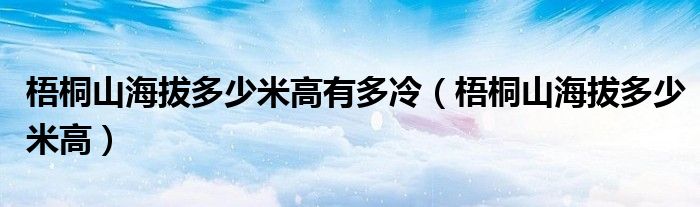 梧桐山海拔多少米高有多冷（梧桐山海拔多少米高）